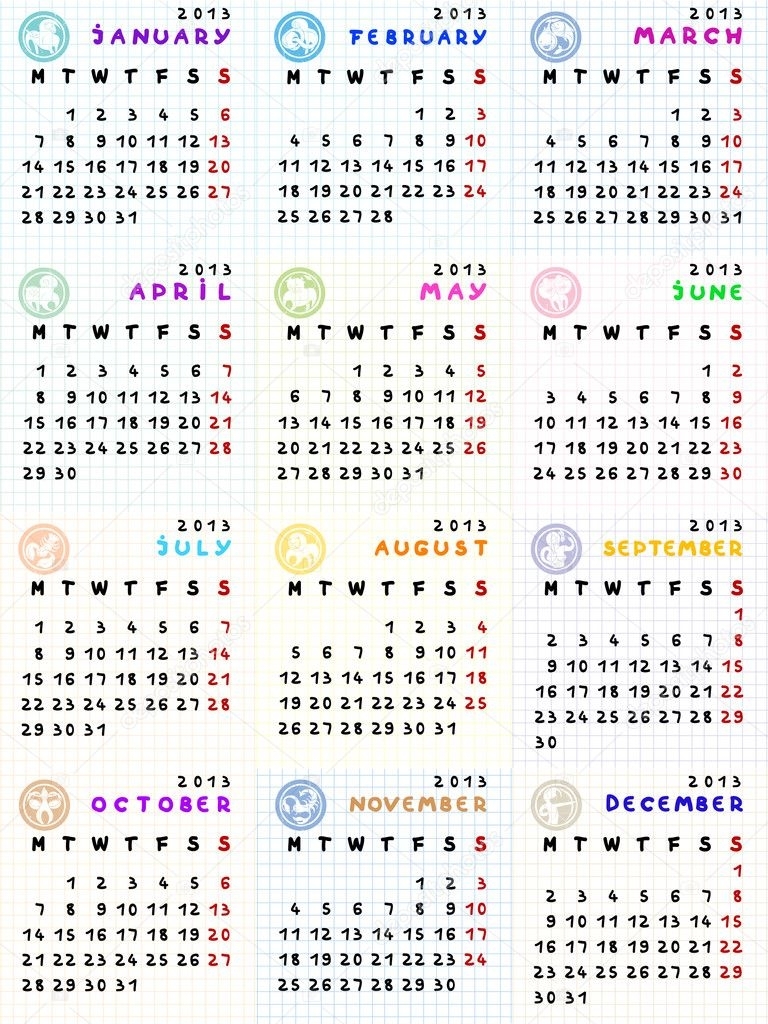 2013
JANUARY

| M | T | W | T | F | S | S |
|---|---|---|---|---|---|---|
| | 1 | 2 | 3 | 4 | 5 | 6 |
| 7 | 8 | 9 | 10 | 11 | 12 | 13 |
| 14 | 15 | 16 | 17 | 18 | 19 | 20 |
| 21 | 22 | 23 | 24 | 25 | 26 | 27 |
| 28 | 29 | 30 | 31 | | | |

2013
FEBRUARY

| M | T | W | T | F | S | S |
|---|---|---|---|---|---|---|
| | | | | 1 | 2 | 3 |
| 4 | 5 | 6 | 7 | 8 | 9 | 10 |
| 11 | 12 | 13 | 14 | 15 | 16 | 17 |
| 18 | 19 | 20 | 21 | 22 | 23 | 24 |
| 25 | 26 | 27 | 28 | | | |

2013
MARCH

| M | T | W | T | F | S | S |
|---|---|---|---|---|---|---|
| | | | | 1 | 2 | 3 |
| 4 | 5 | 6 | 7 | 8 | 9 | 10 |
| 11 | 12 | 13 | 14 | 15 | 16 | 17 |
| 18 | 19 | 20 | 21 | 22 | 23 | 24 |
| 25 | 26 | 27 | 28 | 29 | 30 | 31 |

2013
APRIL

| M | T | W | T | F | S | S |
|---|---|---|---|---|---|---|
| 1 | 2 | 3 | 4 | 5 | 6 | 7 |
| 8 | 9 | 10 | 11 | 12 | 13 | 14 |
| 15 | 16 | 17 | 18 | 19 | 20 | 21 |
| 22 | 23 | 24 | 25 | 26 | 27 | 28 |
| 29 | 30 | | | | | |

2013
MAY

| M | T | W | T | F | S | S |
|---|---|---|---|---|---|---|
| | | 1 | 2 | 3 | 4 | 5 |
| 6 | 7 | 8 | 9 | 10 | 11 | 12 |
| 13 | 14 | 15 | 16 | 17 | 18 | 19 |
| 20 | 21 | 22 | 23 | 24 | 25 | 26 |
| 27 | 28 | 29 | 30 | 31 | | |

2013
JUNE

| M | T | W | T | F | S | S |
|---|---|---|---|---|---|---|
| | | | | | 1 | 2 |
| 3 | 4 | 5 | 6 | 7 | 8 | 9 |
| 10 | 11 | 12 | 13 | 14 | 15 | 16 |
| 17 | 18 | 19 | 20 | 21 | 22 | 23 |
| 24 | 25 | 26 | 27 | 28 | 29 | 30 |

2013
JULY

| M | T | W | T | F | S | S |
|---|---|---|---|---|---|---|
| 1 | 2 | 3 | 4 | 5 | 6 | 7 |
| 8 | 9 | 10 | 11 | 12 | 13 | 14 |
| 15 | 16 | 17 | 18 | 19 | 20 | 21 |
| 22 | 23 | 24 | 25 | 26 | 27 | 28 |
| 29 | 30 | 31 | | | | |

2013
AUGUST

| M | T | W | T | F | S | S |
|---|---|---|---|---|---|---|
| | | | 1 | 2 | 3 | 4 |
| 5 | 6 | 7 | 8 | 9 | 10 | 11 |
| 12 | 13 | 14 | 15 | 16 | 17 | 18 |
| 19 | 20 | 21 | 22 | 23 | 24 | 25 |
| 26 | 27 | 28 | 29 | 30 | 31 | |

2013
SEPTEMBER

| M | T | W | T | F | S | S |
|---|---|---|---|---|---|---|
| | | | | | | 1 |
| 2 | 3 | 4 | 5 | 6 | 7 | 8 |
| 9 | 10 | 11 | 12 | 13 | 14 | 15 |
| 16 | 17 | 18 | 19 | 20 | 21 | 22 |
| 23 | 24 | 25 | 26 | 27 | 28 | 29 |
| 30 | | | | | | |

2013
OCTOBER

| M | T | W | T | F | S | S |
|---|---|---|---|---|---|---|
| | 1 | 2 | 3 | 4 | 5 | 6 |
| 7 | 8 | 9 | 10 | 11 | 12 | 13 |
| 14 | 15 | 16 | 17 | 18 | 19 | 20 |
| 21 | 22 | 23 | 24 | 25 | 26 | 27 |
| 28 | 29 | 30 | 31 | | | |

2013
NOVEMBER

| M | T | W | T | F | S | S |
|---|---|---|---|---|---|---|
| | | | | 1 | 2 | 3 |
| 4 | 5 | 6 | 7 | 8 | 9 | 10 |
| 11 | 12 | 13 | 14 | 15 | 16 | 17 |
| 18 | 19 | 20 | 21 | 22 | 23 | 24 |
| 25 | 26 | 27 | 28 | 29 | 30 | |

2013
DECEMBER

| M | T | W | T | F | S | S |
|---|---|---|---|---|---|---|
| | | | | | | 1 |
| 2 | 3 | 4 | 5 | 6 | 7 | 8 |
| 9 | 10 | 11 | 12 | 13 | 14 | 15 |
| 16 | 17 | 18 | 19 | 20 | 21 | 22 |
| 23 | 24 | 25 | 26 | 27 | 28 | 29 |
| 30 | 31 | | | | | |